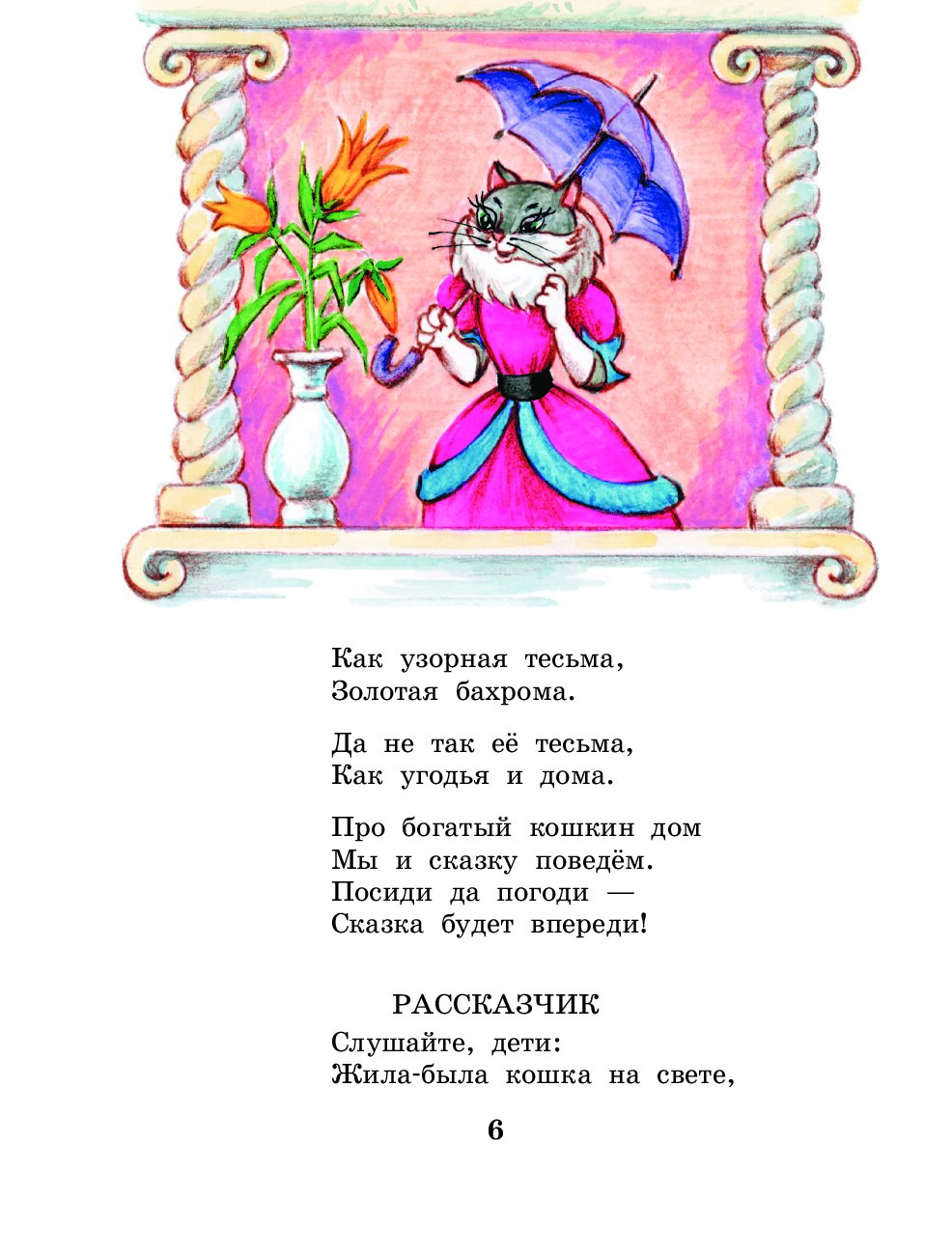 Как узорная тесьма,
Золотая бахрома.

Да не так её тесьма,
Как угодья и дома.

Про богатый кошкин дом
Мы и сказку поведём.
Посиди да погоди —
Сказка будет впереди!

РАССКАЗЧИК

Слушайте, дети:
Жила-была кошка на свете,

6